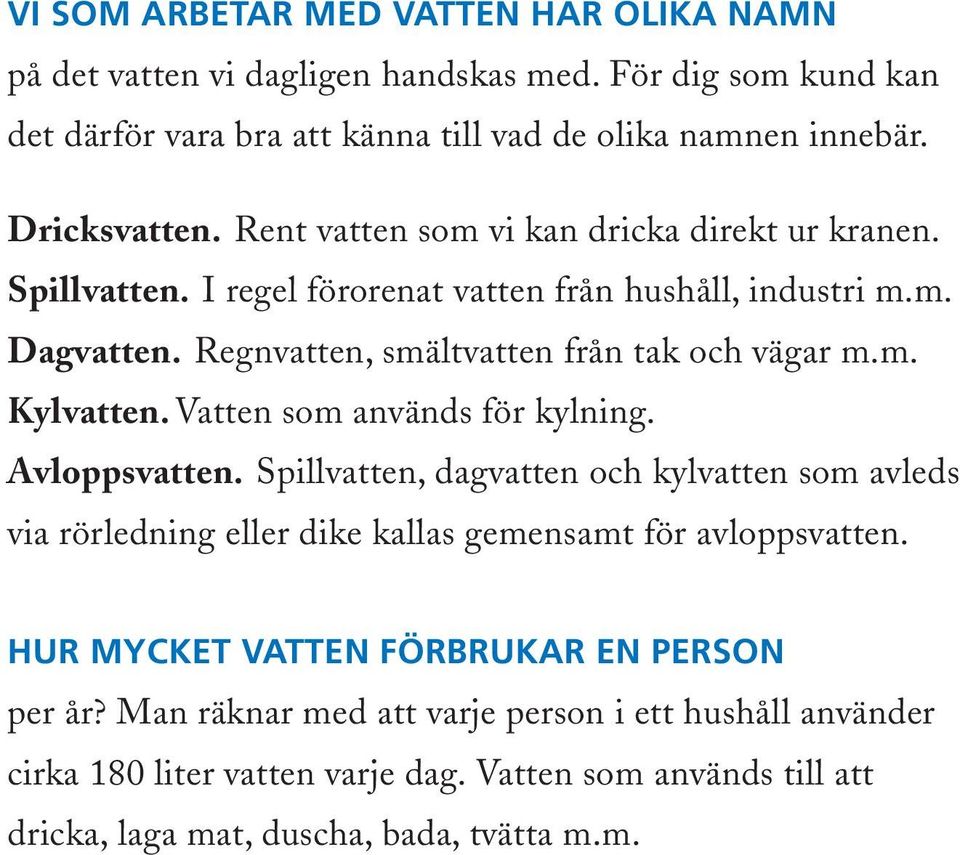 VI SOM ARBETAR MED VATTEN HAR OLIKA NAMN
på det vatten vi dagligen handskas med. För dig som kund kan det därför vara bra att känna till vad de olika namnen innebär.

Dricksvatten. Rent vatten som vi kan dricka direkt ur kranen.
Spillvatten. I regel förorenat vatten från hushåll, industri m.m.
Dagvatten. Regnvatten, smältvatten från tak och vägar m.m.
Kylvatten. Vatten som används för kylning.
Avloppsvatten. Spillvatten, dagvatten och kylvatten som avleds via rörledning eller dike kallas gemensamt för avloppsvatten.

HUR MYCKET VATTEN FÖRBRUKAR EN PERSON
per år? Man räknar med att varje person i ett hushåll använder cirka 180 liter vatten varje dag. Vatten som används till att dricka, laga mat, duscha, bada, tvätta m.m.